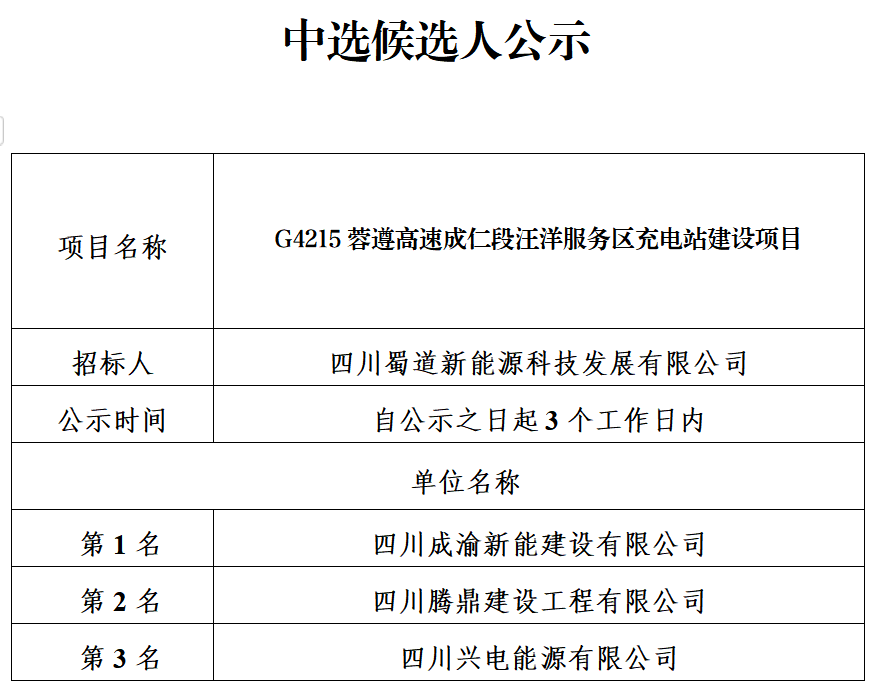 中选候选人公示

| 项目名称 | G4215 蓉遵高速成仁段汪洋服务区充电站建设项目 |
|---|---|
| 招标人 | 四川蜀道新能源科技发展有限公司 |
| 公示时间 | 自公示之日起 3 个工作日内 |
| 单位名称 | |
| 第 1 名 | 四川成渝新能建设有限公司 |
| 第 2 名 | 四川腾鼎建设工程有限公司 |
| 第 3 名 | 四川兴电能源有限公司 |